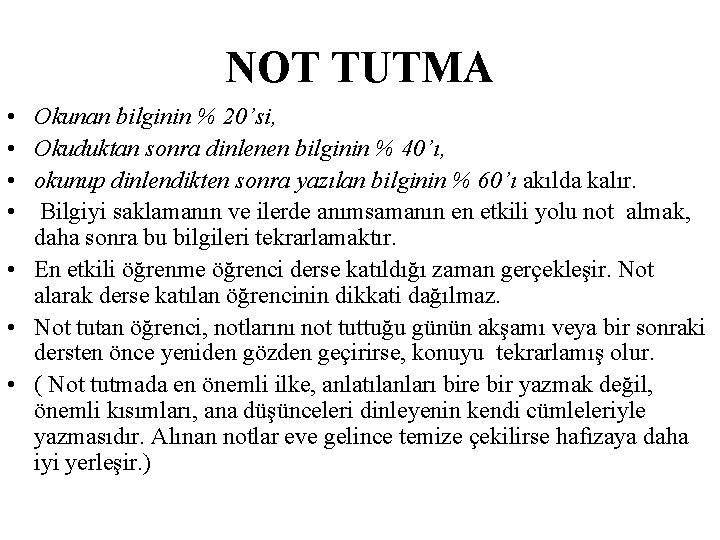 NOT TUTMA

• Okunan bilginin % 20'si,
• Okuduktan sonra dinlenen bilginin % 40'ı,
• okunup dinlendikten sonra yazılan bilginin % 60'ı akılda kalır.
• Bilgiyi saklamanın ve ilerde anımsamanın en etkili yolu not almak, daha sonra bu bilgileri tekrarlamaktır.
• En etkili öğrenme öğrenci derse katıldığı zaman gerçekleşir. Not alarak derse katılan öğrencinin dikkati dağılmaz.
• Not tutan öğrenci, notlarını not tuttuğu günün akşamı veya bir sonraki dersten önce yeniden gözden geçirirse, konuyu tekrarlamış olur.
• ( Not tutmada en önemli ilke, anlatılanları bire bir yazmak değil, önemli kısımları, ana düşünceleri dinleyenin kendi cümleleriyle yazmasıdır. Alınan notlar eve gelince temize çekilirse hafizaya daha iyi yerleşir.)